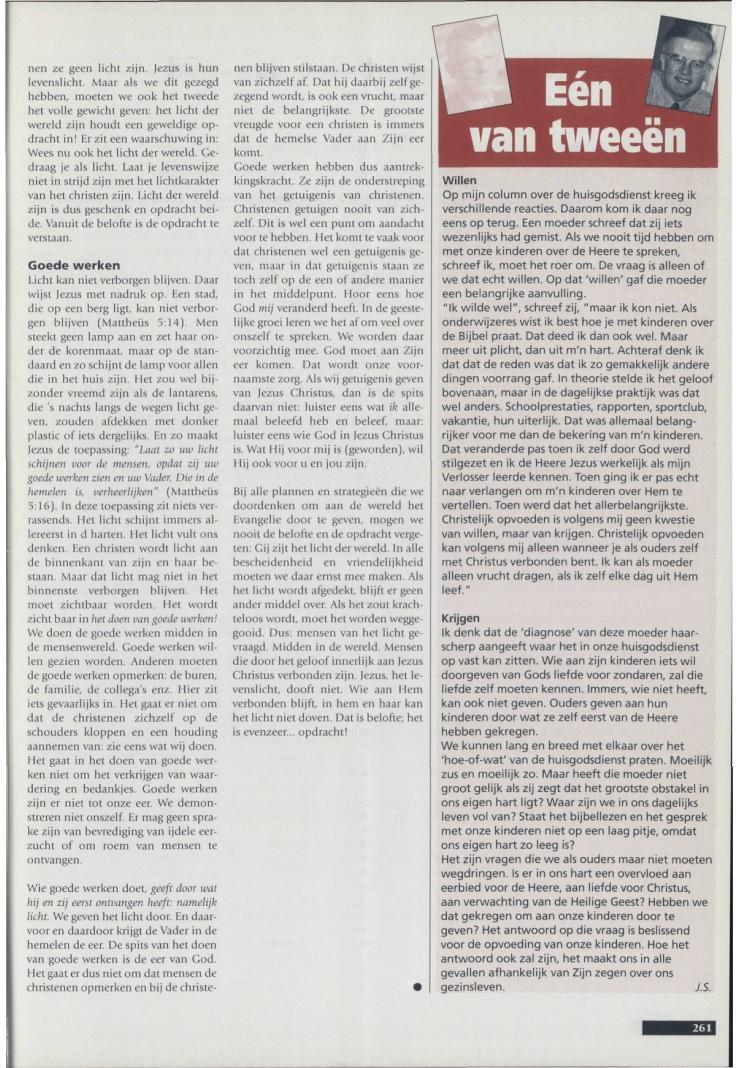 nen ze geen licht zijn. Jezus is hun levenslicht. Maar als we dit gezegd hebben, moeten we ook het tweede het volle gewicht geven: het licht der wereld zijn houdt een geweldige opdracht in! Er zit een waarschuwing in: Wees nu ook het licht der wereld. Gedraag je als licht. Laat je levenswijze niet in strijd zijn met het lichtkarakter van het christen zijn. Licht der wereld zijn is dus geschenk en opdracht beide. Vanuit de belofte is de opdracht te verstaan.

Goede werken
Licht kan niet verborgen blijven. Daar wijst Jezus met nadruk op. Een stad, die op een berg ligt, kan niet verborgen blijven (Mattheüs 5:14). Men steekt geen lamp aan en zet haar onder de korenmaat, maar op de standaard en zo schijnt de lamp voor allen die in het huis zijn. Het zou wel bijzonder vreemd zijn als de lantarens, die 's nachts langs de wegen licht geven, zouden afdekken met donker plastic of iets dergelijks. En zo maakt Jezus de toepassing: "Laat zo uw licht schijnen voor de mensen, opdat zij uw goede werken zien en uw Vader, Die in de hemelen is, verheerlijken" (Mattheüs 5:16). In deze toepassing zit niets verrassends. Het licht schijnt immers allereerst in d harten. Het licht vult ons denken. Een christen wordt licht aan de binnenkant van zijn en haar bestaan. Maar dat licht mag niet in het binnenste verborgen blijven. Het moet zichtbaar worden. Het wordt zicht baar in het doen van goede werken! We doen de goede werken midden in de mensenwereld. Goede werken willen gezien worden. Anderen moeten de goede werken opmerken: de buren, de familie, de collega's enz. Hier zit iets gevaarlijks in. Het gaat er niet om dat de christenen zichzelf op de schouders kloppen en een houding aannemen van: zie eens wat wij doen. Het gaat in het doen van goede werken niet om het verkrijgen van waardering en bedankjes. Goede werken zijn er niet tot onze eer. We demonstreren niet onszelf. Er mag geen sprake zijn van bevrediging van ijdele eerzucht of om roem van mensen te ontvangen.

Wie goede werken doet, geeft door wat hij en zij eerst ontvangen heeft: namelijk licht. We geven het licht door. En daarvoor en daardoor krijgt de Vader in de hemelen de eer. De spits van het doen van goede werken is de eer van God. Het gaat er dus niet om dat mensen de christenen opmerken en bij de christenen blijven stilstaan. De christen wijst van zichzelf af. Dat hij daarbij zelf gezegend wordt, is ook een vrucht, maar niet de belangrijkste. De grootste vreugde voor een christen is immers dat de hemelse Vader aan Zijn eer komt.
Goede werken hebben dus aantrekkingskracht. Ze zijn de onderstreping van het getuigenis van christenen. Christenen getuigen nooit van zichzelf. Dit is wel een punt om aandacht voor te hebben. Het komt te vaak voor dat christenen wel een getuigenis geven, maar in dat getuigenis staan ze toch zelf op de een of andere manier in het middelpunt. Hoor eens hoe God mij veranderd heeft. In de geestelijke groei leren we het af om veel over onszelf te spreken. We worden daar voorzichtig mee. God moet aan Zijn eer komen. Dat wordt onze voornaamste zorg. Als wij getuigenis geven van Jezus Christus, dan is de spits daarvan niet: luister eens wat ik allemaal beleefd heb en beleef, maar: luister eens wie God in Jezus Christus is. Wat Hij voor mij is (geworden), wil Hij ook voor u en jou zijn.

Bij alle plannen en strategieën die we doordenken om aan de wereld het Evangelie door te geven, mogen we nooit de belofte en de opdracht vergeten: Gij zijt het licht der wereld. In alle bescheidenheid en vriendelijkheid moeten we daar ernst mee maken. Als het licht wordt afgedekt, blijft er geen ander middel over. Als het zout krachteloos wordt, moet het worden weggegooid. Dus: mensen van het licht gevraagd. Midden in de wereld. Mensen die door het geloof innerlijk aan Jezus Christus verbonden zijn. Jezus, het levenslicht, dooft niet. Wie aan Hem verbonden blijft, in hem en haar kan het licht niet doven. Dat is belofte; het is evenzeer... opdracht!

Eén van tweeën

Willen
Op mijn column over de huisgodsdienst kreeg ik verschillende reacties. Daarom kom ik daar nog eens op terug. Een moeder schreef dat zij iets wezenlijks had gemist. Als we nooit tijd hebben om met onze kinderen over de Heere te spreken, schreef ik, moet het roer om. De vraag is alleen of we dat echt willen. Op dat 'willen' gaf die moeder een belangrijke aanvulling.
"Ik wilde wel", schreef zij, "maar ik kon niet. Als onderwijzeres wist ik best hoe je met kinderen over de Bijbel praat. Dat deed ik dan ook wel. Maar meer uit plicht, dan uit m'n hart. Achteraf denk ik dat dat de reden was dat ik zo gemakkelijk andere dingen voorrang gaf. In theorie stelde ik het geloof bovenaan, maar in de dagelijkse praktijk was dat wel anders. Schoolprestaties, rapporten, sportclub, vakantie, hun uiterlijk. Dat was allemaal belangrijker voor me dan de bekering van m'n kinderen. Dat veranderde pas toen ik zelf door God werd stilgezet en ik de Heere Jezus werkelijk als mijn Verlosser leerde kennen. Toen ging ik er pas echt naar verlangen om m'n kinderen over Hem te vertellen. Toen werd dat het allerbelangrijkste. Christelijk opvoeden is volgens mij geen kwestie van willen, maar van krijgen. Christelijk opvoeden kan volgens mij alleen wanneer je als ouders zelf met Christus verbonden bent. Ik kan als moeder alleen vrucht dragen, als ik zelf elke dag uit Hem leef."

Krijgen
Ik denk dat de 'diagnose' van deze moeder haarscherp aangeeft waar het in onze huisgodsdienst op vast kan zitten. Wie aan zijn kinderen iets wil doorgeven van Gods liefde voor zondaren, zal die liefde zelf moeten kennen. Immers, wie niet heeft, kan ook niet geven. Ouders geven aan hun kinderen door wat ze zelf eerst van de Heere hebben gekregen.
We kunnen lang en breed met elkaar over het 'hoe-of-wat' van de huisgodsdienst praten. Moeilijk zus en moeilijk zo. Maar heeft die moeder niet groot gelijk als zij zegt dat het grootste obstakel in ons eigen hart ligt? Waar zijn we in ons dagelijks leven vol van? Staat het bijbellezen en het gesprek met onze kinderen niet op een laag pitje, omdat ons eigen hart zo leeg is?
Het zijn vragen die we als ouders maar niet moeten wegdringen. Is er in ons hart een overvloed aan eerbied voor de Heere, aan liefde voor Christus, aan verwachting van de Heilige Geest? Hebben we dat gekregen om aan onze kinderen door te geven? Het antwoord op die vraag is beslissend voor de opvoeding van onze kinderen. Hoe het antwoord ook zal zijn, het maakt ons in alle gevallen afhankelijk van Zijn zegen over ons gezinsleven. J.S.

261